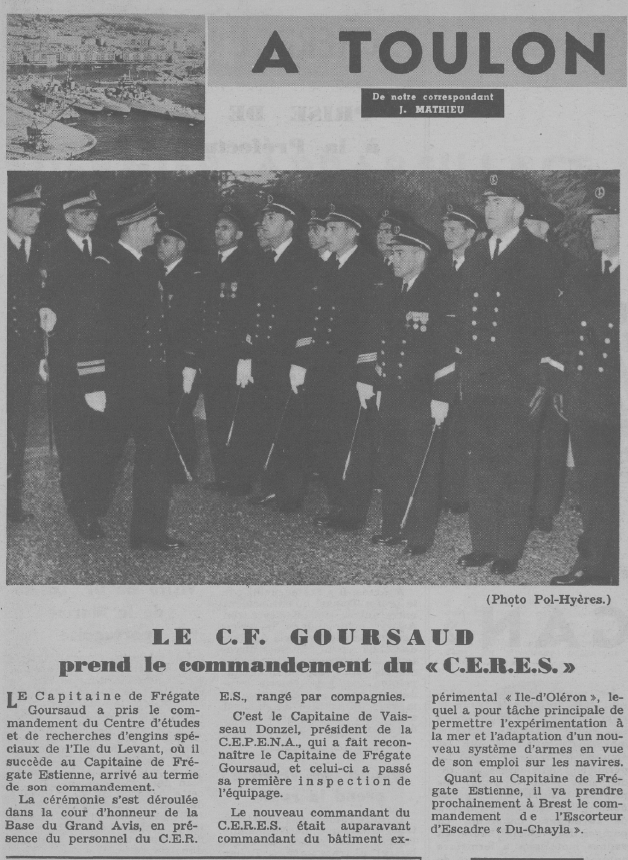 A TOULON

De notre correspondant
J. MATHIEU

(Photo Pol-Hyères.)

LE C.F. GOURSAUD
prend le commandement du « C.E.R.E.S. »

LE Capitaine de Frégate Goursaud a pris le commandement du Centre d'études et de recherches d'engins spéciaux de l'Ile du Levant, où il succède au Capitaine de Frégate Estienne, arrivé au terme de son commandement.

La cérémonie s'est déroulée dans la cour d'honneur de la Base du Grand Avis, en présence du personnel du C.E.R.E.S., rangé par compagnies.

C'est le Capitaine de Vaisseau Donzel, président de la C.E.P.E.N.A., qui a fait reconnaître le Capitaine de Frégate Goursaud, et celui-ci a passé sa première inspection de l'équipage.

Le nouveau commandant du C.E.R.E.S. était auparavant commandant du bâtiment expérimental « Ile-d'Oléron », lequel a pour tâche principale de permettre l'expérimentation à la mer et l'adaptation d'un nouveau système d'armes en vue de son emploi sur les navires.

Quant au Capitaine de Frégate Estienne, il va prendre prochainement à Brest le commandement de l'Escorteur d'Escadre « Du-Chayla ».